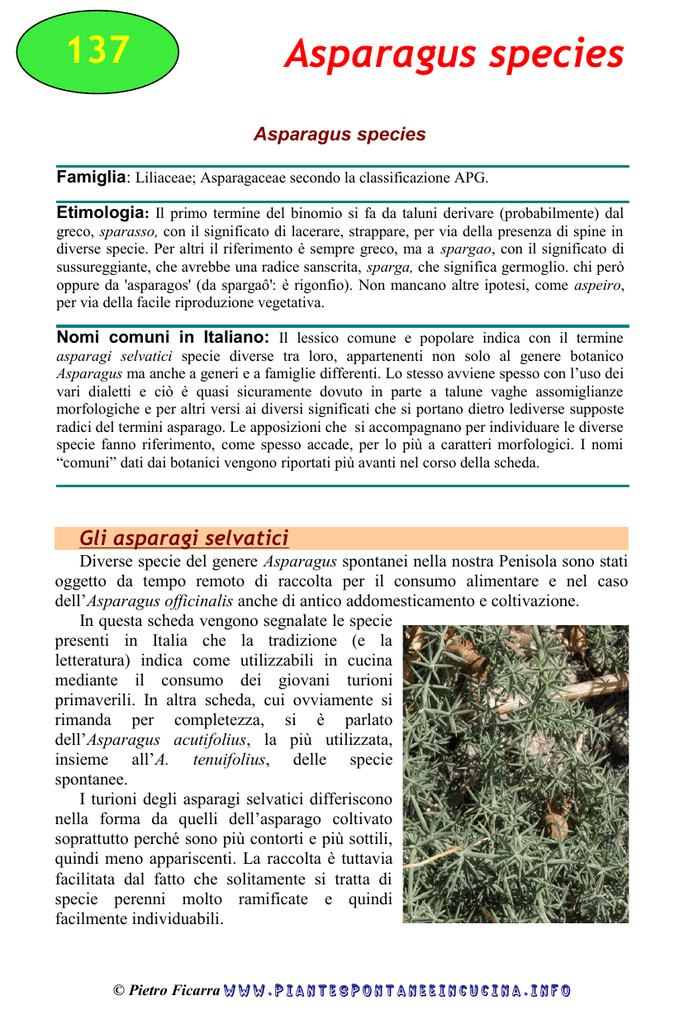 137

Asparagus species

Asparagus species

Famiglia: Liliaceae; Asparagaceae secondo la classificazione APG.

Etimologia: Il primo termine del binomio si fa da taluni derivare (probabilmente) dal greco, sparasso, con il significato di lacerare, strappare, per via della presenza di spine in diverse specie. Per altri il riferimento è sempre greco, ma a spargao, con il significato di sussureggiante, che avrebbe una radice sanscrita, sparga, che significa germoglio. chi però oppure da 'asparagos' (da spargaô': è rigonfio). Non mancano altre ipotesi, come aspeiro, per via della facile riproduzione vegetativa.

Nomi comuni in Italiano: Il lessico comune e popolare indica con il termine asparagi selvatici specie diverse tra loro, appartenenti non solo al genere botanico Asparagus ma anche a generi e a famiglie differenti. Lo stesso avviene spesso con l'uso dei vari dialetti e ciò è quasi sicuramente dovuto in parte a talune vaghe assomiglianze morfologiche e per altri versi ai diversi significati che si portano dietro lediverse supposte radici del termini asparago. Le apposizioni che si accompagnano per individuare le diverse specie fanno riferimento, come spesso accade, per lo più a caratteri morfologici. I nomi "comuni" dati dai botanici vengono riportati più avanti nel corso della scheda.

Gli asparagi selvatici

Diverse specie del genere Asparagus spontanei nella nostra Penisola sono stati oggetto da tempo remoto di raccolta per il consumo alimentare e nel caso dell'Asparagus officinalis anche di antico addomesticamento e coltivazione.

In questa scheda vengono segnalate le specie presenti in Italia che la tradizione (e la letteratura) indica come utilizzabili in cucina mediante il consumo dei giovani turioni primaverili. In altra scheda, cui ovviamente si rimanda per completezza, si è parlato dell'Asparagus acutifolius, la più utilizzata, insieme all'A. tenuifolius, delle specie spontanee.

I turioni degli asparagi selvatici differiscono nella forma da quelli dell'asparago coltivato soprattutto perché sono più contorti e più sottili, quindi meno appariscenti. La raccolta è tuttavia facilitata dal fatto che solitamente si tratta di specie perenni molto ramificate e quindi facilmente individuabili.

© Pietro Ficarra WWW.PIANTESPONTANEEINCUCINA.INFO